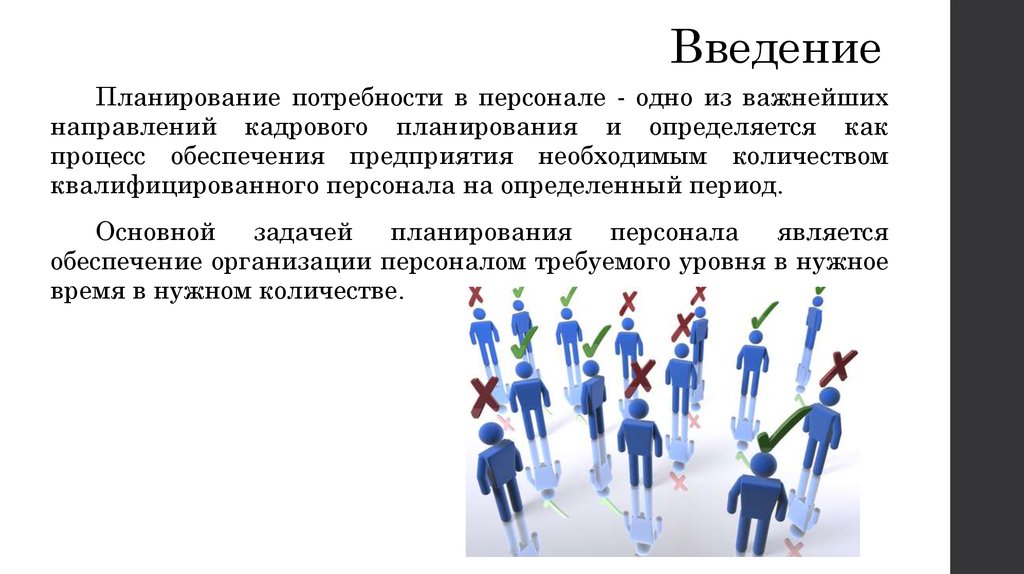 Введение

Планирование потребности в персонале - одно из важнейших направлений кадрового планирования и определяется как процесс обеспечения предприятия необходимым количеством квалифицированного персонала на определенный период.

Основной задачей планирования персонала является обеспечение организации персоналом требуемого уровня в нужное время в нужном количестве.